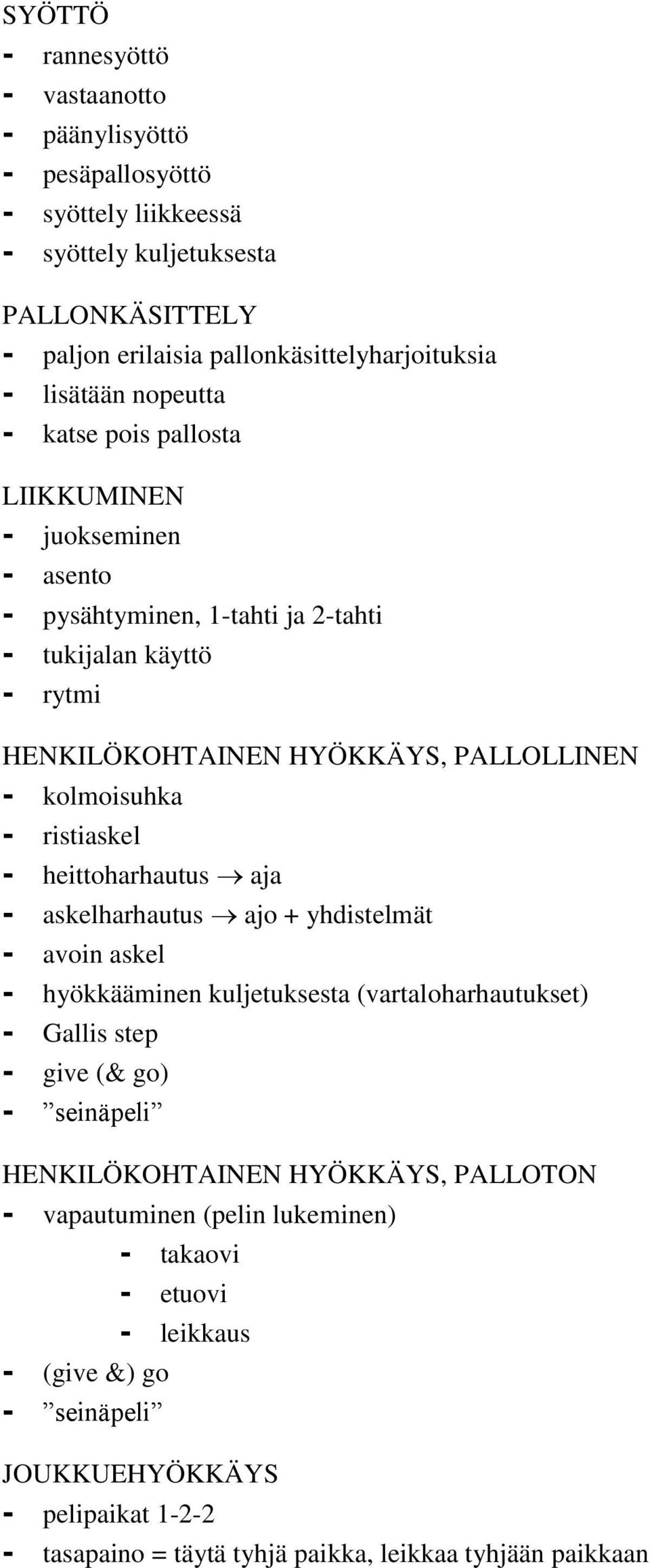 SYÖTTÖ
- rannesyöttö
- vastaanotto
- päänylisyöttö
- pesäpallosyöttö
- syöttely liikkeessä
- syöttely kuljetuksesta

PALLONKÄSITTELY
- paljon erilaisia pallonkäsittelyharjoituksia
- lisätään nopeutta
- katse pois pallosta

LIIKKUMINEN
- juokseminen
- asento
- pysähtyminen, 1-tahti ja 2-tahti
- tukijalan käyttö
- rytmi

HENKILÖKOHTAINEN HYÖKKÄYS, PALLOLLINEN
- kolmoisuhka
- ristiaskel
- heittoharhautus $\rightarrow$ aja
- askelharhautus $\rightarrow$ ajo + yhdistelmät
- avoin askel
- hyökkääminen kuljetuksesta (vartaloharhautukset)
- Gallis step
- give (& go)
- ”seinäpeli”

HENKILÖKOHTAINEN HYÖKKÄYS, PALLOTON
- vapautuminen (pelin lukeminen)
  - takaovi
  - etuovi
  - leikkaus
- (give &) go
- ”seinäpeli”

JOUKKUEHYÖKKÄYS
- pelipaikat 1-2-2
- tasapaino = täytä tyhjä paikka, leikkaa tyhjään paikkaan